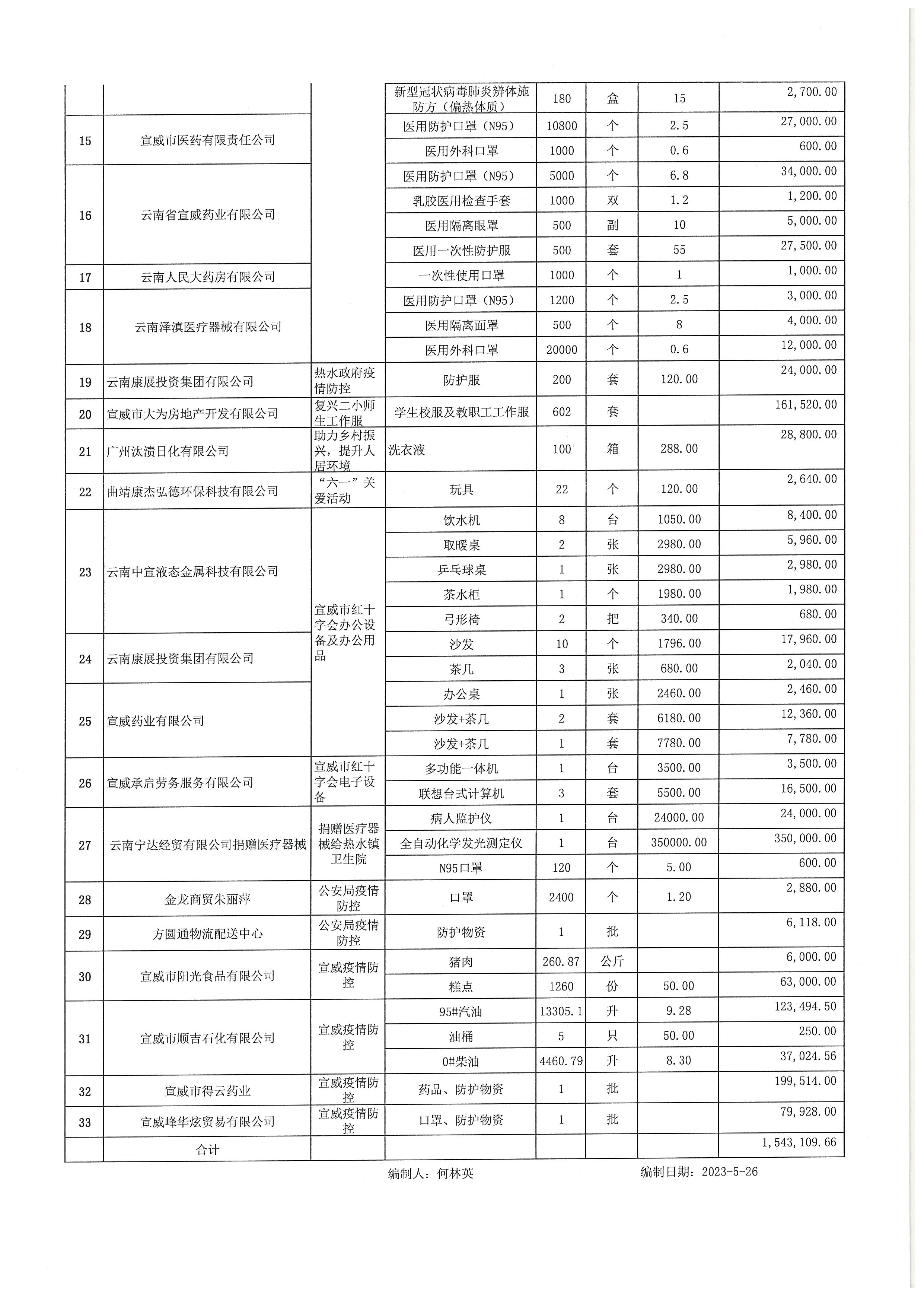 |  |  |  |  |  |  |  |  |
|---|---|---|---|---|---|---|---|
|  |  |  | 新型冠状病毒肺炎辨体施防方（偏热体质） | 180 | 盒 | 15 | 2,700.00 |
| 15 | 宣威市医药有限责任公司 |  | 医用防护口罩（N95） | 10800 | 个 | 2.5 | 27,000.00 |
|  |  |  | 医用外科口罩 | 1000 | 个 | 0.6 | 600.00 |
| 16 | 云南省宣威药业有限公司 |  | 医用防护口罩（N95） | 5000 | 个 | 6.8 | 34,000.00 |
|  |  |  | 乳胶医用检查手套 | 1000 | 双 | 1.2 | 1,200.00 |
|  |  |  | 医用隔离眼罩 | 500 | 副 | 10 | 5,000.00 |
|  |  |  | 医用一次性防护服 | 500 | 套 | 55 | 27,500.00 |
| 17 | 云南人民大药房有限公司 |  | 一次性使用口罩 | 1000 | 个 | 1 | 1,000.00 |
| 18 | 云南泽滇医疗器械有限公司 |  | 医用防护口罩（N95） | 1200 | 个 | 2.5 | 3,000.00 |
|  |  |  | 医用隔离面罩 | 500 | 个 | 8 | 4,000.00 |
|  |  |  | 医用外科口罩 | 20000 | 个 | 0.6 | 12,000.00 |
| 19 | 云南康展投资集团有限公司 | 热水政府疫情防控 | 防护服 | 200 | 套 | 120.00 | 24,000.00 |
| 20 | 宣威市大为房地产开发有限公司 | 复兴二小师生工作服 | 学生校服及教职工工作服 | 602 | 套 |  | 161,520.00 |
| 21 | 广州汰渍日化有限公司 | 助力乡村振兴，提升人居环境 | 洗衣液 | 100 | 箱 | 288.00 | 28,800.00 |
| 22 | 曲靖康杰弘德环保科技有限公司 | “六一”关爱活动 | 玩具 | 22 | 个 | 120.00 | 2,640.00 |
| 23 | 云南中宣液态金属科技有限公司 | 宣威市红十字会办公设备及办公用品 | 饮水机 | 8 | 台 | 1050.00 | 8,400.00 |
|  |  |  | 取暖桌 | 2 | 张 | 2980.00 | 5,960.00 |
|  |  |  | 乒乓球桌 | 1 | 张 | 2980.00 | 2,980.00 |
|  |  |  | 茶水柜 | 1 | 个 | 1980.00 | 1,980.00 |
|  |  |  | 弓形椅 | 2 | 把 | 340.00 | 680.00 |
| 24 | 云南康展投资集团有限公司 |  | 沙发 | 10 | 个 | 1796.00 | 17,960.00 |
|  |  |  | 茶几 | 3 | 张 | 680.00 | 2,040.00 |
| 25 | 宣威药业有限公司 |  | 办公桌 | 1 | 张 | 2460.00 | 2,460.00 |
|  |  |  | 沙发+茶几 | 2 | 套 | 6180.00 | 12,360.00 |
|  |  |  | 沙发+茶几 | 1 | 套 | 7780.00 | 7,780.00 |
| 26 | 宣威承启劳务服务有限公司 | 宣威市红十字会电子设备 | 多功能一体机 | 1 | 台 | 3500.00 | 3,500.00 |
|  |  |  | 联想台式计算机 | 3 | 套 | 5500.00 | 16,500.00 |
| 27 | 云南宁达经贸有限公司捐赠医疗器械 | 捐赠医疗器械给热水镇卫生院 | 病人监护仪 | 1 | 台 | 24000.00 | 24,000.00 |
|  |  |  | 全自动化学发光测定仪 | 1 | 台 | 350000.00 | 350,000.00 |
|  |  |  | N95口罩 | 120 | 个 | 5.00 | 600.00 |
| 28 | 金龙商贸朱丽萍 | 公安局疫情防控 | 口罩 | 2400 | 个 | 1.20 | 2,880.00 |
| 29 | 方圆通物流配送中心 | 公安局疫情防控 | 防护物资 | 1 | 批 |  | 6,118.00 |
| 30 | 宣威市阳光食品有限公司 | 宣威疫情防控 | 猪肉 | 260.87 | 公斤 |  | 6,000.00 |
|  |  |  | 糕点 | 1260 | 份 | 50.00 | 63,000.00 |
| 31 | 宣威市顺吉石化有限公司 | 宣威疫情防控 | 95#汽油 | 13305.1 | 升 | 9.28 | 123,494.50 |
|  |  |  | 油桶 | 5 | 只 | 50.00 | 250.00 |
|  |  |  | 0#柴油 | 4460.79 | 升 | 8.30 | 37,024.56 |
| 32 | 宣威市得云药业 | 宣威疫情防控 | 药品、防护物资 | 1 | 批 |  | 199,514.00 |
| 33 | 宣威峰华炫贸易有限公司 | 宣威疫情防控 | 口罩、防护物资 | 1 | 批 |  | 79,928.00 |
|  | 合计 |  |  |  |  |  | 1,543,109.66 |

编制人：何林英　　编制日期：2023-5-26